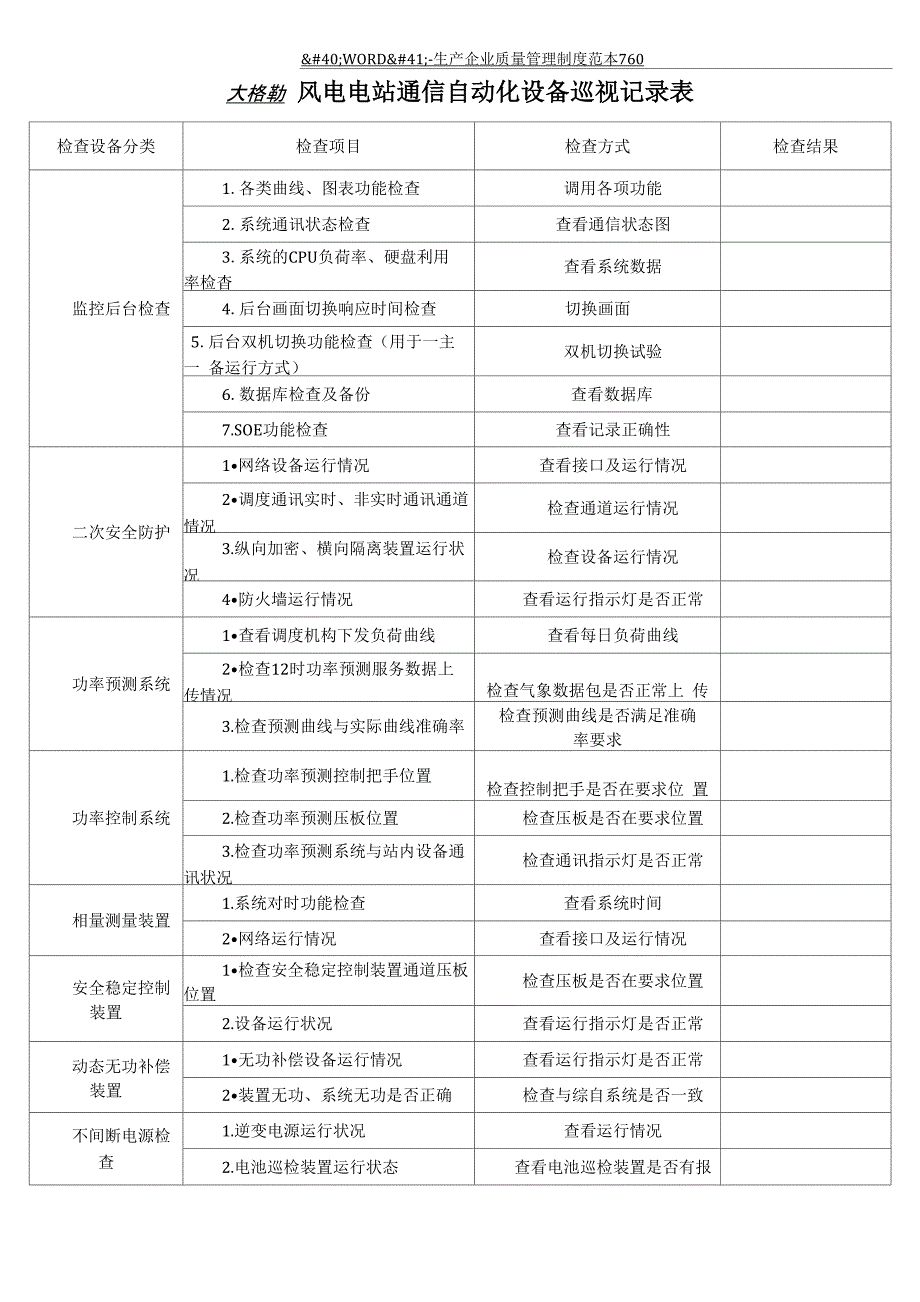 &#40;WORD&#41;-生产企业质量管理制度范本760

大格勒 风电电站通信自动化设备巡视记录表

| 检查设备分类 | 检查项目 | 检查方式 | 检查结果 |
|---|---|---|---|
| 监控后台检查 | 1. 各类曲线、图表功能检查 | 调用各项功能 | |
| | 2. 系统通讯状态检查 | 查看通信状态图 | |
| | 3. 系统的CPU负荷率、硬盘利用率检查 | 查看系统数据 | |
| | 4. 后台画面切换响应时间检查 | 切换画面 | |
| | 5. 后台双机切换功能检查（用于一主一 备运行方式） | 双机切换试验 | |
| | 6. 数据库检查及备份 | 查看数据库 | |
| | 7.SOE功能检查 | 查看记录正确性 | |
| 二次安全防护 | 1•网络设备运行情况 | 查看接口及运行情况 | |
| | 2•调度通讯实时、非实时通讯通道情况 | 检查通道运行情况 | |
| | 3.纵向加密、横向隔离装置运行状况 | 检查设备运行情况 | |
| | 4•防火墙运行情况 | 查看运行指示灯是否正常 | |
| 功率预测系统 | 1•查看调度机构下发负荷曲线 | 查看每日负荷曲线 | |
| | 2•检查12时功率预测服务数据上传情况 | 检查气象数据包是否正常上 传 | |
| | 3.检查预测曲线与实际曲线准确率 | 检查预测曲线是否满足准确率要求 | |
| 功率控制系统 | 1.检查功率预测控制把手位置 | 检查控制把手是否在要求位 置 | |
| | 2.检查功率预测压板位置 | 检查压板是否在要求位置 | |
| | 3.检查功率预测系统与站内设备通讯状况 | 检查通讯指示灯是否正常 | |
| 相量测量装置 | 1.系统对时功能检查 | 查看系统时间 | |
| | 2•网络运行情况 | 查看接口及运行情况 | |
| 安全稳定控制装置 | 1•检查安全稳定控制装置通道压板位置 | 检查压板是否在要求位置 | |
| | 2.设备运行状况 | 查看运行指示灯是否正常 | |
| 动态无功补偿装置 | 1•无功补偿设备运行情况 | 查看运行指示灯是否正常 | |
| | 2•装置无功、系统无功是否正确 | 检查与综自系统是否一致 | |
| 不间断电源检查 | 1.逆变电源运行状况 | 查看运行情况 | |
| | 2.电池巡检装置运行状态 | 查看电池巡检装置是否有报 | |